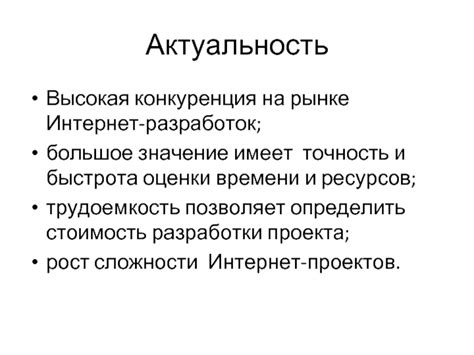 Актуальность

• Высокая конкуренция на рынке Интернет-разработок;
• большое значение имеет точность и быстрота оценки времени и ресурсов;
• трудоемкость позволяет определить стоимость разработки проекта;
• рост сложности Интернет-проектов.